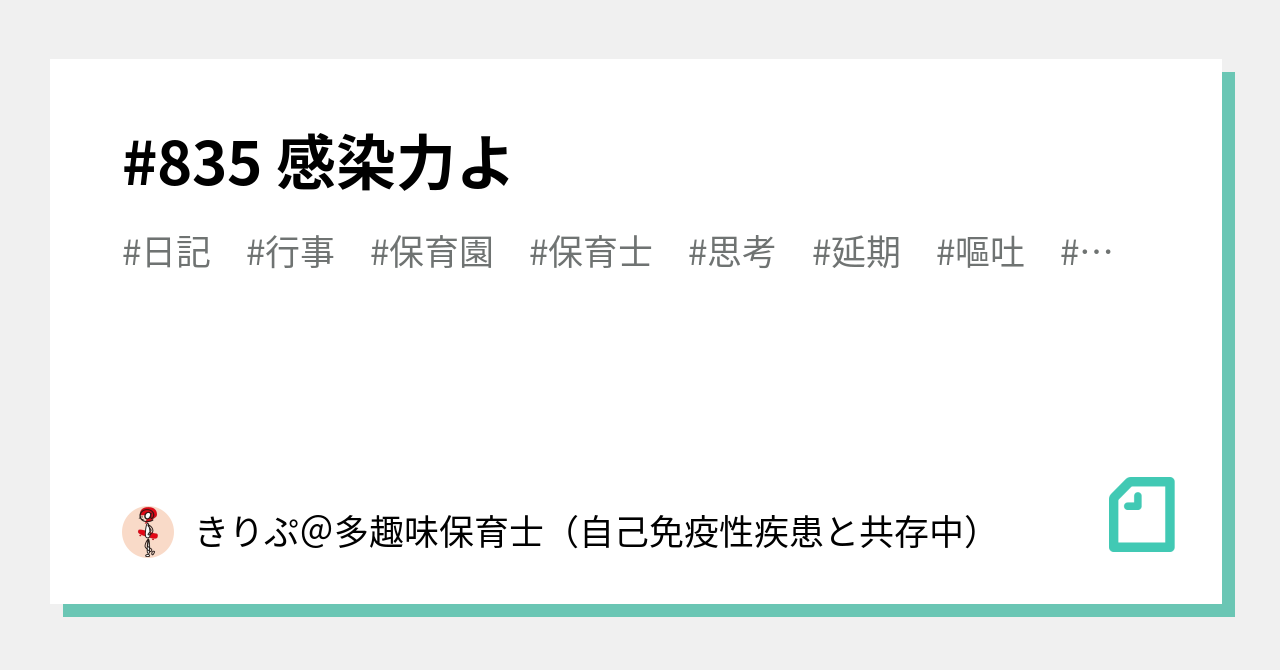 #835 感染力よ

#日記　#行事　#保育園　#保育士　#思考　#延期　#嘔吐　#…

きりぷ@多趣味保育士（自己免疫性疾患と共存中）